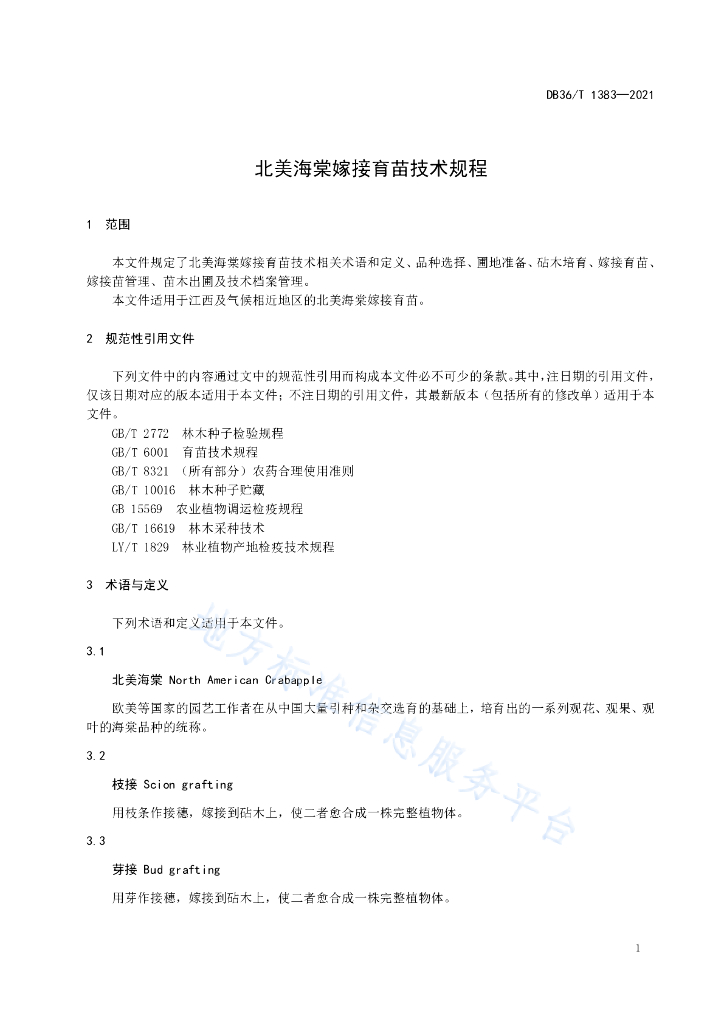 DB36/T 1383—2021

北美海棠嫁接育苗技术规程

1 范围

本文件规定了北美海棠嫁接育苗技术相关术语和定义、品种选择、圃地准备、砧木培育、嫁接育苗、嫁接苗管理、苗木出圃及技术档案管理。
本文件适用于江西及气候相近地区的北美海棠嫁接育苗。

2 规范性引用文件

下列文件中的内容通过文中的规范性引用而构成本文件必不可少的条款。其中，注日期的引用文件，仅该日期对应的版本适用于本文件；不注日期的引用文件，其最新版本（包括所有的修改单）适用于本文件。
GB/T 2772 林木种子检验规程
GB/T 6001 育苗技术规程
GB/T 8321 （所有部分）农药合理使用准则
GB/T 10016 林木种子贮藏
GB 15569 农业植物调运检疫规程
GB/T 16619 林木采种技术
LY/T 1829 林业植物产地检疫技术规程

3 术语与定义

下列术语和定义适用于本文件。

3.1

北美海棠 North American Crabapple

欧美等国家的园艺工作者在从中国大量引种和杂交选育的基础上，培育出的一系列观花、观果、观叶的海棠品种的统称。

3.2

枝接 Scion grafting

用枝条作接穗，嫁接到砧木上，使二者愈合成一株完整植物体。

3.3

芽接 Bud grafting

用芽作接穗，嫁接到砧木上，使二者愈合成一株完整植物体。

地方标准信息服务平台

1